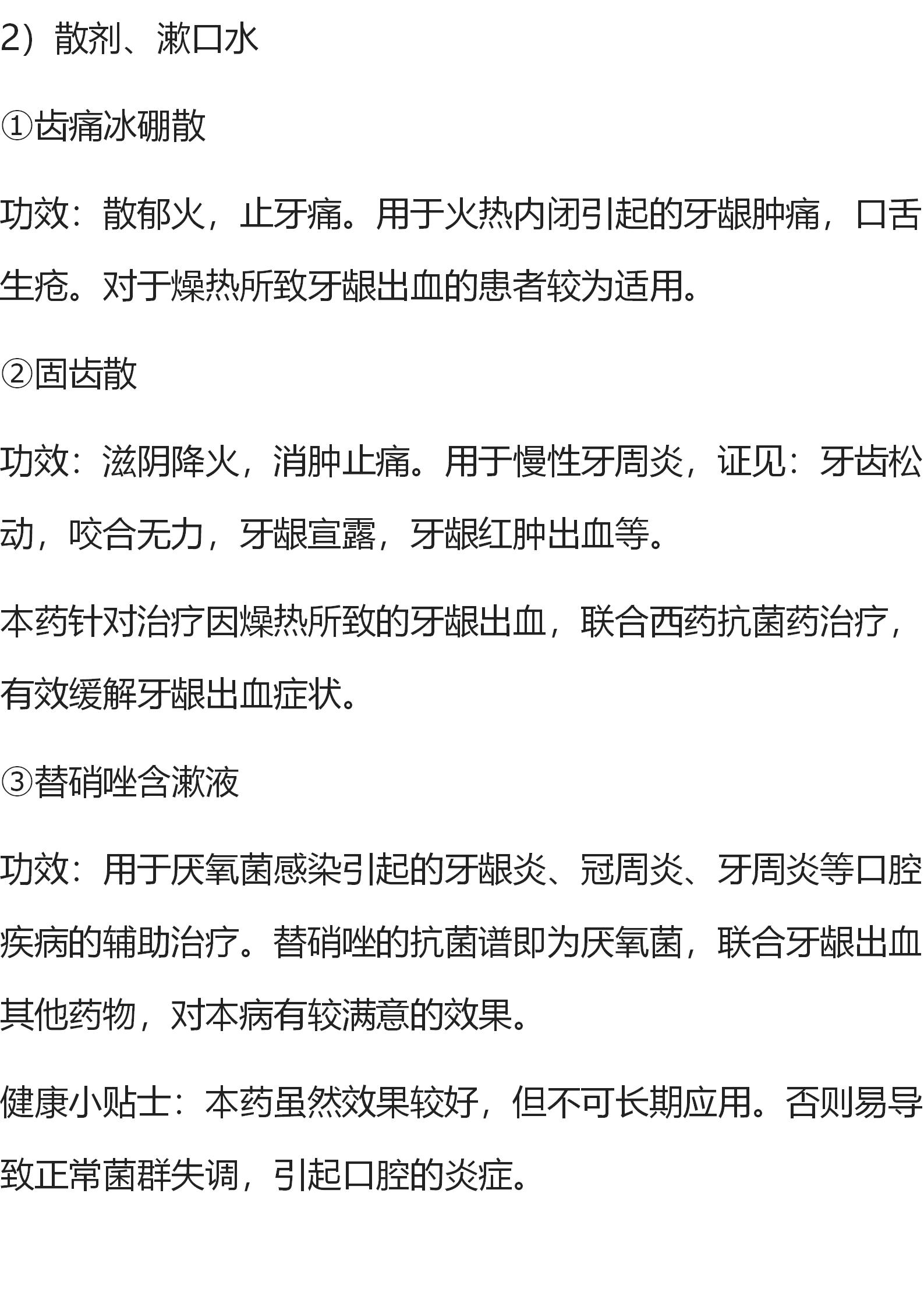 2）散剂、漱口水

①齿痛冰硼散

功效：散郁火，止牙痛。用于火热内闭引起的牙龈肿痛，口舌生疮。对于燥热所致牙龈出血的患者较为适用。

②固齿散

功效：滋阴降火，消肿止痛。用于慢性牙周炎，证见：牙齿松动，咬合无力，牙龈宣露，牙龈红肿出血等。

本药针对治疗因燥热所致的牙龈出血，联合西药抗菌药治疗，有效缓解牙龈出血症状。

③替硝唑含漱液

功效：用于厌氧菌感染引起的牙龈炎、冠周炎、牙周炎等口腔疾病的辅助治疗。替硝唑的抗菌谱即为厌氧菌，联合牙龈出血其他药物，对本病有较满意的效果。

健康小贴士：本药虽然效果较好，但不可长期应用。否则易导致正常菌群失调，引起口腔的炎症。